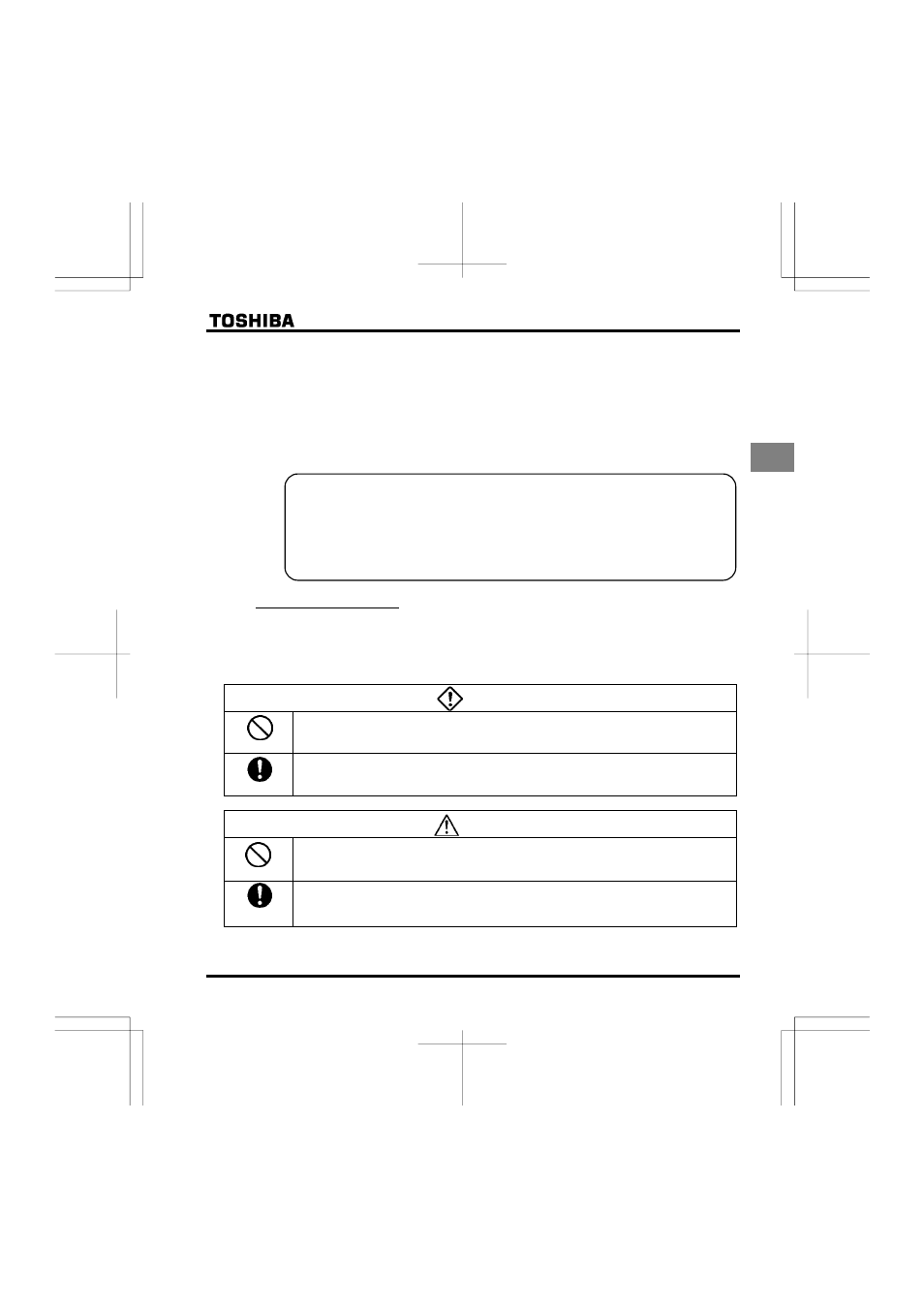 TOSHIBA